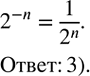 $2^{-n} = \frac{1}{2^n}.$

Ответ: 3).